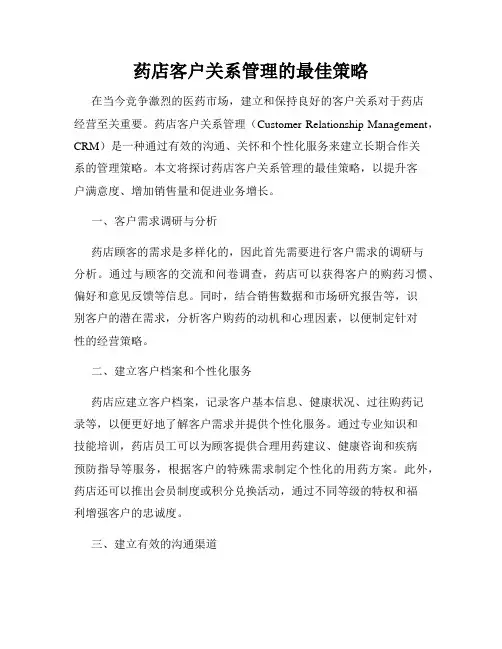 药店客户关系管理的最佳策略

在当今竞争激烈的医药市场，建立和保持良好的客户关系对于药店经营至关重要。药店客户关系管理（Customer Relationship Management，CRM）是一种通过有效的沟通、关怀和个性化服务来建立长期合作关系的管理策略。本文将探讨药店客户关系管理的最佳策略，以提升客户满意度、增加销售量和促进业务增长。

一、客户需求调研与分析

药店顾客的需求是多样化的，因此首先需要进行客户需求的调研与分析。通过与顾客的交流和问卷调查，药店可以获得客户的购药习惯、偏好和意见反馈等信息。同时，结合销售数据和市场研究报告等，识别客户的潜在需求，分析客户购药的动机和心理因素，以便制定针对性的经营策略。

二、建立客户档案和个性化服务

药店应建立客户档案，记录客户基本信息、健康状况、过往购药记录等，以便更好地了解客户需求并提供个性化服务。通过专业知识和技能培训，药店员工可以为顾客提供合理用药建议、健康咨询和疾病预防指导等服务，根据客户的特殊需求制定个性化的用药方案。此外，药店还可以推出会员制度或积分兑换活动，通过不同等级的特权和福利增强客户的忠诚度。

三、建立有效的沟通渠道